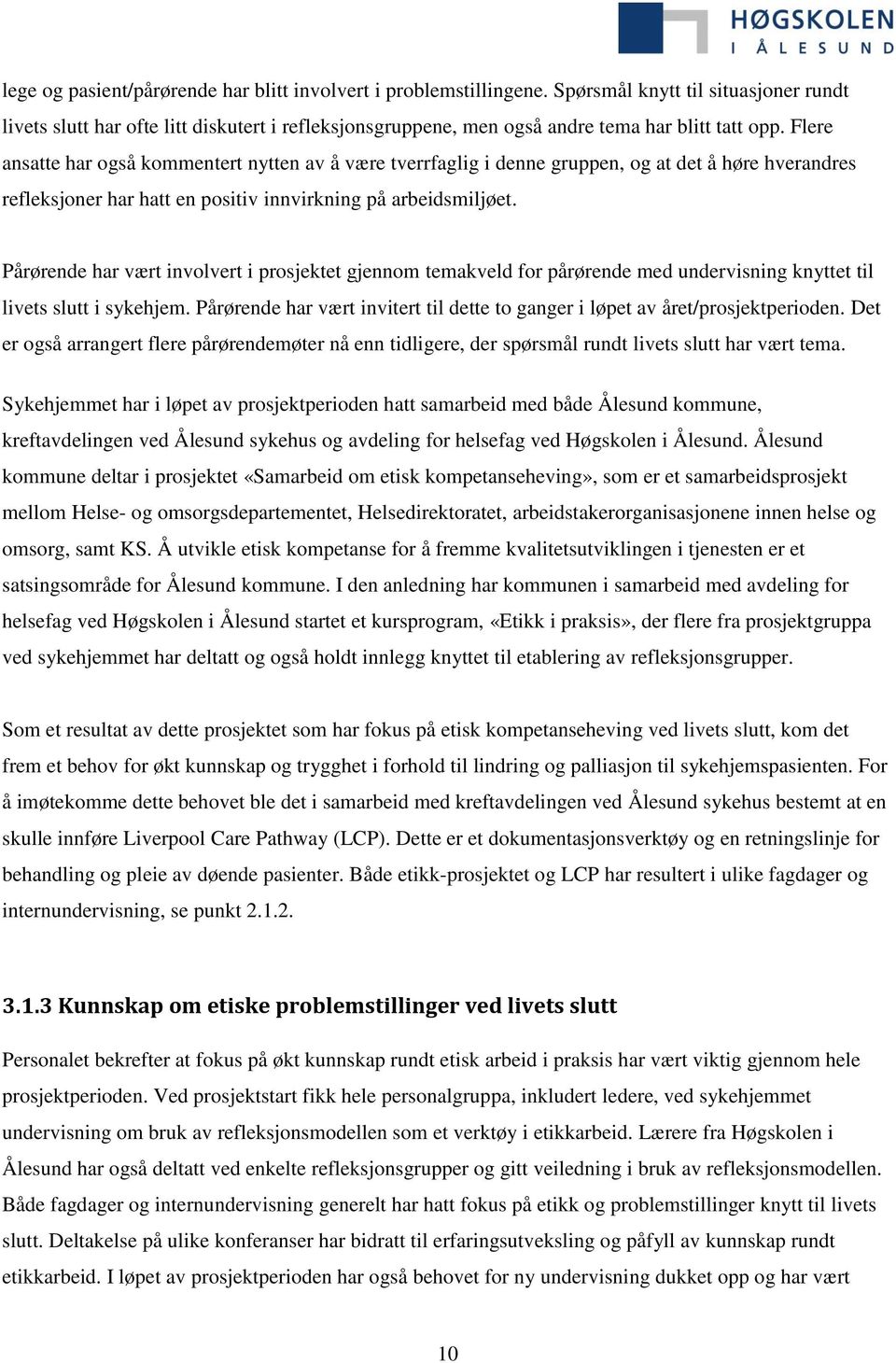 HØGSKOLEN I ÅLESUND

lege og pasient/pårørende har blitt involvert i problemstillingene. Spørsmål knytt til situasjoner rundt livets slutt har ofte litt diskutert i refleksjonsgruppene, men også andre tema har blitt tatt opp. Flere ansatte har også kommentert nytten av å være tverrfaglig i denne gruppen, og at det å høre hverandres refleksjoner har hatt en positiv innvirkning på arbeidsmiljøet.

Pårørende har vært involvert i prosjektet gjennom temakveld for pårørende med undervisning knyttet til livets slutt i sykehjem. Pårørende har vært invitert til dette to ganger i løpet av året/prosjektperioden. Det er også arrangert flere pårørendemøter nå enn tidligere, der spørsmål rundt livets slutt har vært tema.

Sykehjemmet har i løpet av prosjektperioden hatt samarbeid med både Ålesund kommune, kreftavdelingen ved Ålesund sykehus og avdeling for helsefag ved Høgskolen i Ålesund. Ålesund kommune deltar i prosjektet «Samarbeid om etisk kompetanseheving», som er et samarbeidsprosjekt mellom Helse- og omsorgsdepartementet, Helsedirektoratet, arbeidstakerorganisasjonene innen helse og omsorg, samt KS. Å utvikle etisk kompetanse for å fremme kvalitetsutviklingen i tjenesten er et satsingsområde for Ålesund kommune. I den anledning har kommunen i samarbeid med avdeling for helsefag ved Høgskolen i Ålesund startet et kursprogram, «Etikk i praksis», der flere fra prosjektgruppa ved sykehjemmet har deltatt og også holdt innlegg knyttet til etablering av refleksjonsgrupper.

Som et resultat av dette prosjektet som har fokus på etisk kompetanseheving ved livets slutt, kom det frem et behov for økt kunnskap og trygghet i forhold til lindring og palliasjon til sykehjemspasienten. For å imøtekomme dette behovet ble det i samarbeid med kreftavdelingen ved Ålesund sykehus bestemt at en skulle innføre Liverpool Care Pathway (LCP). Dette er et dokumentasjonsverktøy og en retningslinje for behandling og pleie av døende pasienter. Både etikk-prosjektet og LCP har resultert i ulike fagdager og internundervisning, se punkt 2.1.2.

3.1.3 Kunnskap om etiske problemstillinger ved livets slutt

Personalet bekrefter at fokus på økt kunnskap rundt etisk arbeid i praksis har vært viktig gjennom hele prosjektperioden. Ved prosjektstart fikk hele personalgruppa, inkludert ledere, ved sykehjemmet undervisning om bruk av refleksjonsmodellen som et verktøy i etikkarbeid. Lærere fra Høgskolen i Ålesund har også deltatt ved enkelte refleksjonsgrupper og gitt veiledning i bruk av refleksjonsmodellen. Både fagdager og internundervisning generelt har hatt fokus på etikk og problemstillinger knytt til livets slutt. Deltakelse på ulike konferanser har bidratt til erfaringsutveksling og påfyll av kunnskap rundt etikkarbeid. I løpet av prosjektperioden har også behovet for ny undervisning dukket opp og har vært

10